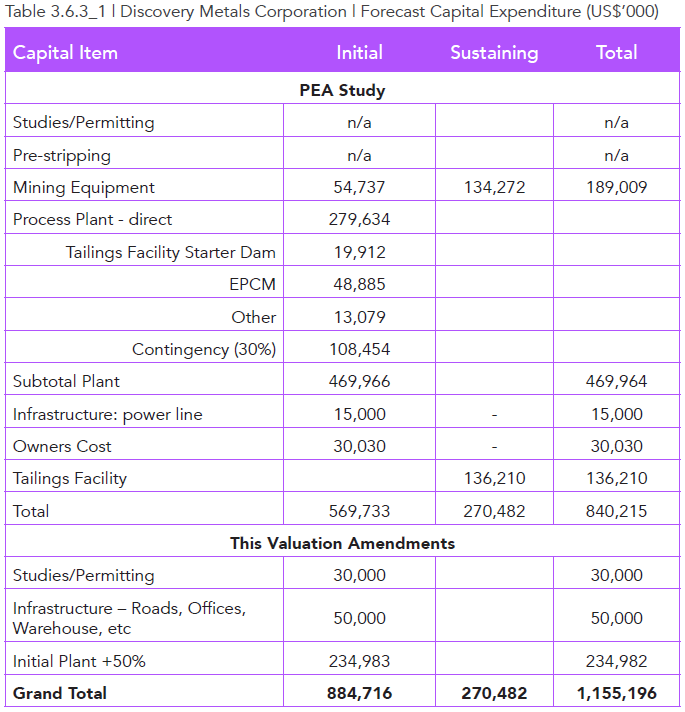 Table 3.6.3_1 | Discovery Metals Corporation | Forecast Capital Expenditure (US$'000)

| Capital Item | Initial | Sustaining | Total |
|---|---|---|---|
| **PEA Study** | | | |
| Studies/Permitting | n/a | | n/a |
| Pre-stripping | n/a | | n/a |
| Mining Equipment | 54,737 | 134,272 | 189,009 |
| Process Plant - direct | 279,634 | | |
| Tailings Facility Starter Dam | 19,912 | | |
| EPCM | 48,885 | | |
| Other | 13,079 | | |
| Contingency (30%) | 108,454 | | |
| Subtotal Plant | 469,966 | | 469,964 |
| Infrastructure: power line | 15,000 | - | 15,000 |
| Owners Cost | 30,030 | - | 30,030 |
| Tailings Facility | | 136,210 | 136,210 |
| Total | 569,733 | 270,482 | 840,215 |
| **This Valuation Amendments** | | | |
| Studies/Permitting | 30,000 | | 30,000 |
| Infrastructure – Roads, Offices, Warehouse, etc | 50,000 | | 50,000 |
| Initial Plant +50% | 234,983 | | 234,982 |
| **Grand Total** | **884,716** | **270,482** | **1,155,196** |